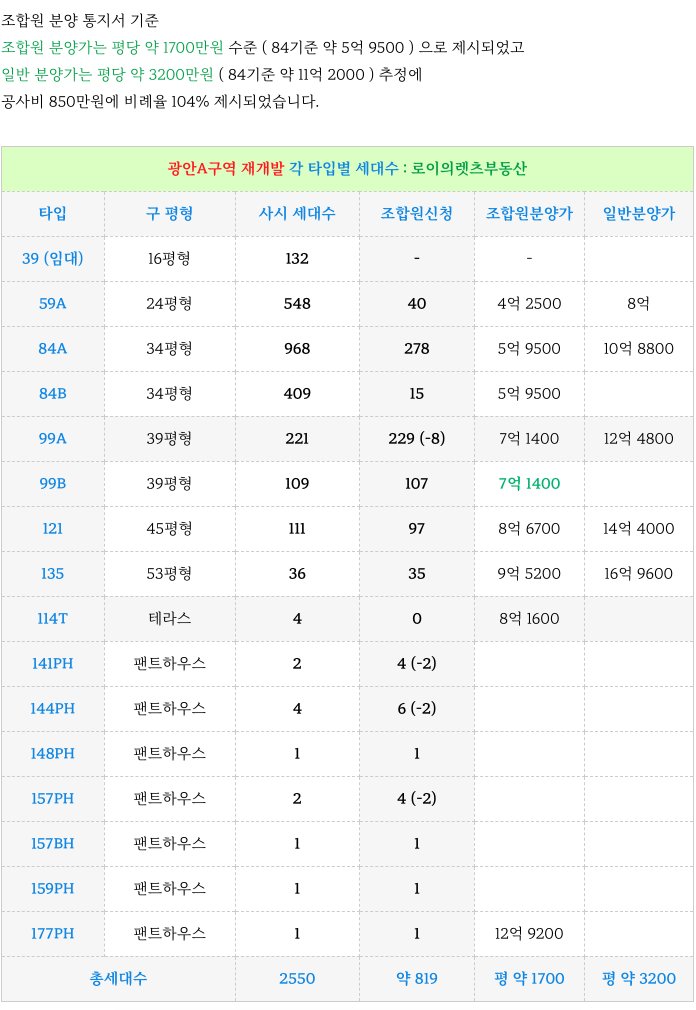 조합원 분양 통지서 기준
조합원 분양가는 평당 약 1700만원 수준 ( 84기준 약 5억 9500 ) 으로 제시되었고
일반 분양가는 평당 약 3200만원 ( 84기준 약 11억 2000 ) 추정에
공사비 850만원에 비례율 104% 제시되었습니다.

광안A구역 재개발 각 타입별 세대수 : 로이의렛츠부동산

| 타입 | 구 평형 | 사시 세대수 | 조합원신청 | 조합원분양가 | 일반분양가 |
|---|---|---|---|---|---|
| 39 (임대) | 16평형 | 132 | - | - | |
| 59A | 24평형 | 548 | 40 | 4억 2500 | 8억 |
| 84A | 34평형 | 968 | 278 | 5억 9500 | 10억 8800 |
| 84B | 34평형 | 409 | 15 | 5억 9500 | |
| 99A | 39평형 | 221 | 229 (-8) | 7억 1400 | 12억 4800 |
| 99B | 39평형 | 109 | 107 | 7억 1400 | |
| 121 | 45평형 | 111 | 97 | 8억 6700 | 14억 4000 |
| 135 | 53평형 | 36 | 35 | 9억 5200 | 16억 9600 |
| 114T | 테라스 | 4 | 0 | 8억 1600 | |
| 141PH | 팬트하우스 | 2 | 4 (-2) | | |
| 144PH | 팬트하우스 | 4 | 6 (-2) | | |
| 148PH | 팬트하우스 | 1 | 1 | | |
| 157PH | 팬트하우스 | 2 | 4 (-2) | | |
| 157BH | 팬트하우스 | 1 | 1 | | |
| 159PH | 팬트하우스 | 1 | 1 | | |
| 177PH | 팬트하우스 | 1 | 1 | 12억 9200 | |
| 총세대수 | | 2550 | 약 819 | 평 약 1700 | 평 약 3200 |